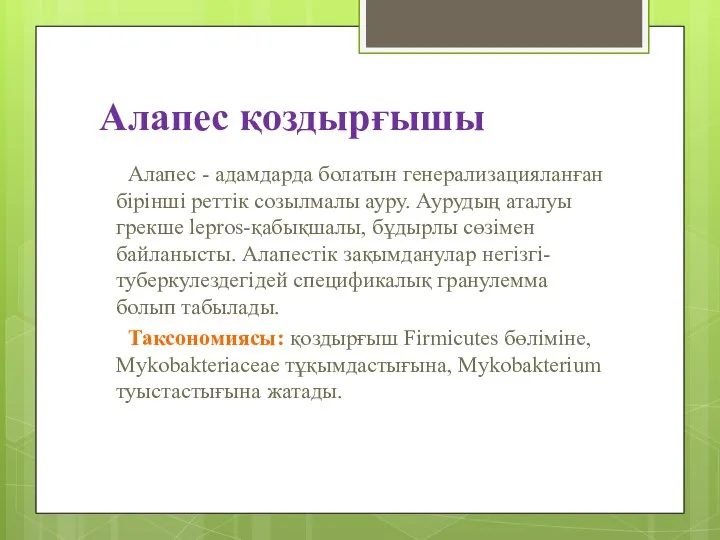 Алапес қоздырғышы

Алапес - адамдарда болатын генерализацияланған бірінші реттік созылмалы ауру. Аурудың аталуы грекше lepros-қабықшалы, бұдырлы сөзімен байланысты. Алапестік зақымданулар негізгі-туберкулездегідей спецификалық гранулемма болып табылады.

Таксономиясы: қоздырғыш Firmicutes бөліміне, Mykobakteriaceae тұқымдастығына, Mykobakterium туыстастығына жатады.